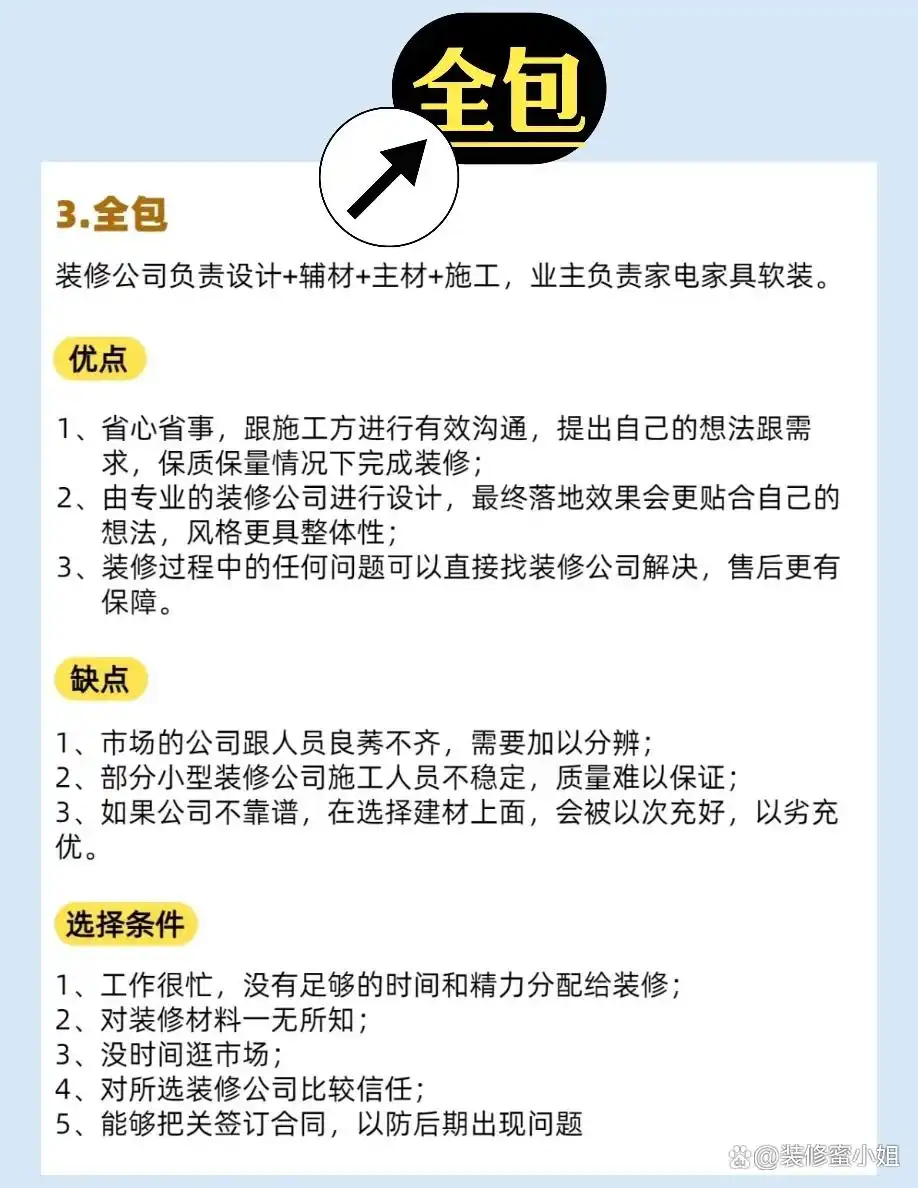 全包

3.全包

装修公司负责设计+辅材+主材+施工，业主负责家电家具软装。

优点

1、省心省事，跟施工方进行有效沟通，提出自己的想法跟需求，保质保量情况下完成装修；
2、由专业的装修公司进行设计，最终落地效果会更贴合自己的想法，风格更具整体性；
3、装修过程中的任何问题可以直接找装修公司解决，售后更有保障。

缺点

1、市场的公司跟人员良莠不齐，需要加以分辨；
2、部分小型装修公司施工人员不稳定，质量难以保证；
3、如果公司不靠谱，在选择建材上面，会被以次充好，以劣充优。

选择条件

1、工作很忙，没有足够的时间和精力分配给装修；
2、对装修材料一无所知；
3、没时间逛市场；
4、对所选装修公司比较信任；
5、能够把关签订合同，以防后期出现问题

@装修蜜小姐